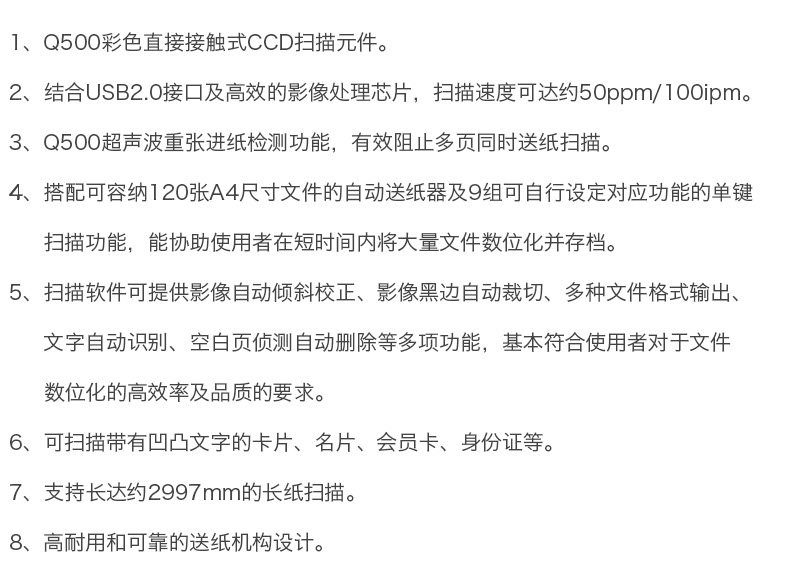 1、Q500彩色直接接触式CCD扫描元件。

2、结合USB2.0接口及高效的影像处理芯片，扫描速度可达约50ppm/100ipm。

3、Q500超声波重张进纸检测功能，有效阻止多页同时送纸扫描。

4、搭配可容纳120张A4尺寸文件的自动送纸器及9组可自行设定对应功能的单键扫描功能，能协助使用者在短时间内将大量文件数位化并存档。

5、扫描软件可提供影像自动倾斜校正、影像黑边自动裁切、多种文件格式输出、文字自动识别、空白页侦测自动删除等多项功能，基本符合使用者对于文件数位化的高效率及品质的要求。

6、可扫描带有凹凸文字的卡片、名片、会员卡、身份证等。

7、支持长达约2997mm的长纸扫描。

8、高耐用和可靠的送纸机构设计。